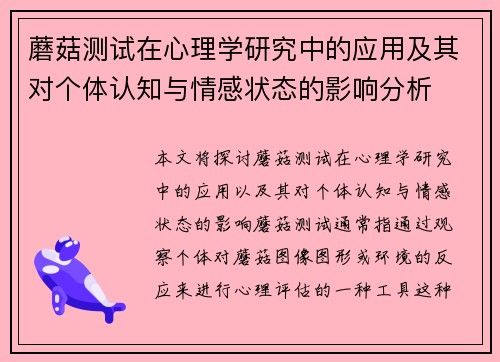 蘑菇测试在心理学研究中的应用及其对个体认知与情感状态的影响分析

本文将探讨蘑菇测试在心理学研究中的应用以及其对个体认知与情感状态的影响蘑菇测试通常指通过观察个体对蘑菇图像图形或环境的反应来进行心理评估的一种工具这种